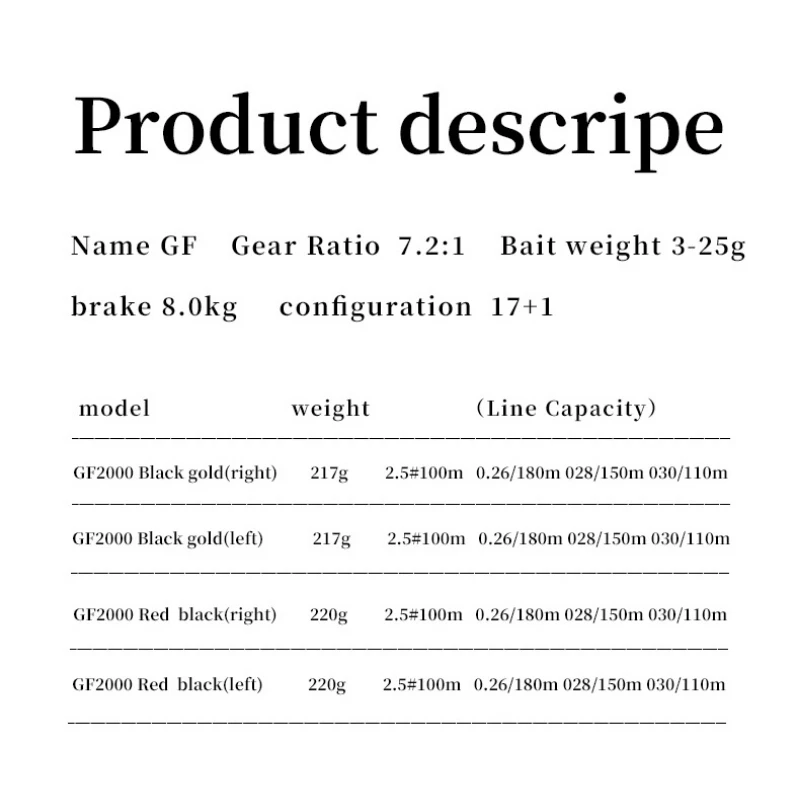 Product descripe

Name GF  Gear Ratio 7.2:1  Bait weight 3-25g

brake 8.0kg  configuration 17+1

| model | weight | (Line Capacity) |
|---|---|---|
| GF2000 Black gold(right) | 217g | 2.5#100m 0.26/180m 028/150m 030/110m |
| GF2000 Black gold(left) | 217g | 2.5#100m 0.26/180m 028/150m 030/110m |
| GF2000 Red black(right) | 220g | 2.5#100m 0.26/180m 028/150m 030/110m |
| GF2000 Red black(left) | 220g | 2.5#100m 0.26/180m 028/150m 030/110m |